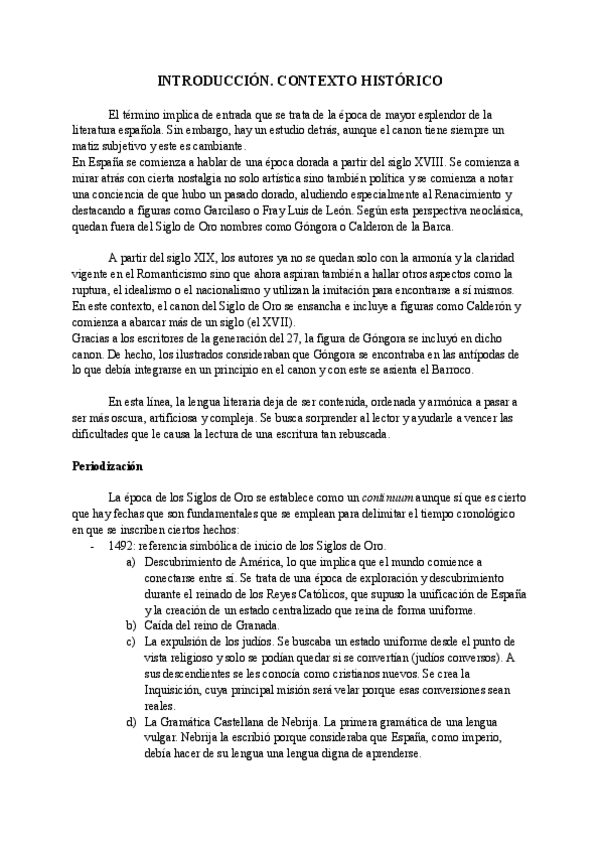 INTRODUCCIÓN. CONTEXTO HISTÓRICO

El término implica de entrada que se trata de la época de mayor esplendor de la literatura española. Sin embargo, hay un estudio detrás, aunque el canon tiene siempre un matiz subjetivo y este es cambiante.
En España se comienza a hablar de una época dorada a partir del siglo XVIII. Se comienza a mirar atrás con cierta nostalgia no solo artística sino también política y se comienza a notar una conciencia de que hubo un pasado dorado, aludiendo especialmente al Renacimiento y destacando a figuras como Garcilaso o Fray Luis de León. Según esta perspectiva neoclásica, quedan fuera del Siglo de Oro nombres como Góngora o Calderon de la Barca.

A partir del siglo XIX, los autores ya no se quedan solo con la armonía y la claridad vigente en el Romanticismo sino que ahora aspiran también a hallar otros aspectos como la ruptura, el idealismo o el nacionalismo y utilizan la imitación para encontrarse a sí mismos.
En este contexto, el canon del Siglo de Oro se ensancha e incluye a figuras como Calderón y comienza a abarcar más de un siglo (el XVII).
Gracias a los escritores de la generación del 27, la figura de Góngora se incluyó en dicho canon. De hecho, los ilustrados consideraban que Góngora se encontraba en las antípodas de lo que debía integrarse en un principio en el canon y con este se asienta el Barroco.

En esta línea, la lengua literaria deja de ser contenida, ordenada y armónica a pasar a ser más oscura, artificiosa y compleja. Se busca sorprender al lector y ayudarle a vencer las dificultades que le causa la lectura de una escritura tan rebuscada.

Periodización

La época de los Siglos de Oro se establece como un continuum aunque sí que es cierto que hay fechas que son fundamentales que se emplean para delimitar el tiempo cronológico en que se inscriben ciertos hechos:
- 1492: referencia simbólica de inicio de los Siglos de Oro.
a) Descubrimiento de América, lo que implica que el mundo comience a conectarse entre sí. Se trata de una época de exploración y descubrimiento durante el reinado de los Reyes Católicos, que supuso la unificación de España y la creación de un estado centralizado que reina de forma uniforme.
b) Caída del reino de Granada.
c) La expulsión de los judíos. Se buscaba un estado uniforme desde el punto de vista religioso y solo se podían quedar si se convertían (judíos conversos). A sus descendientes se les conocía como cristianos nuevos. Se crea la Inquisición, cuya principal misión será velar porque esas conversiones sean reales.
d) La Gramática Castellana de Nebrija. La primera gramática de una lengua vulgar. Nebrija la escribió porque consideraba que España, como imperio, debía hacer de su lengua una lengua digna de aprenderse.